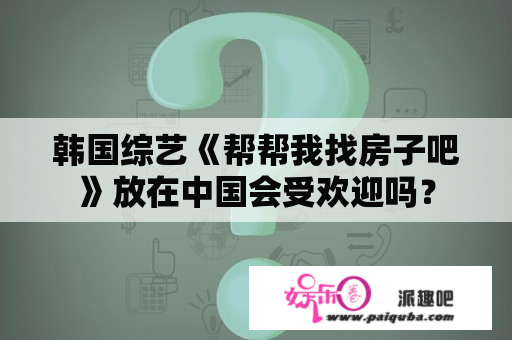 韩国综艺《帮帮我找房子吧》放在中国会受欢迎吗？

娱乐圈 派趣吧
www.paiquba.com